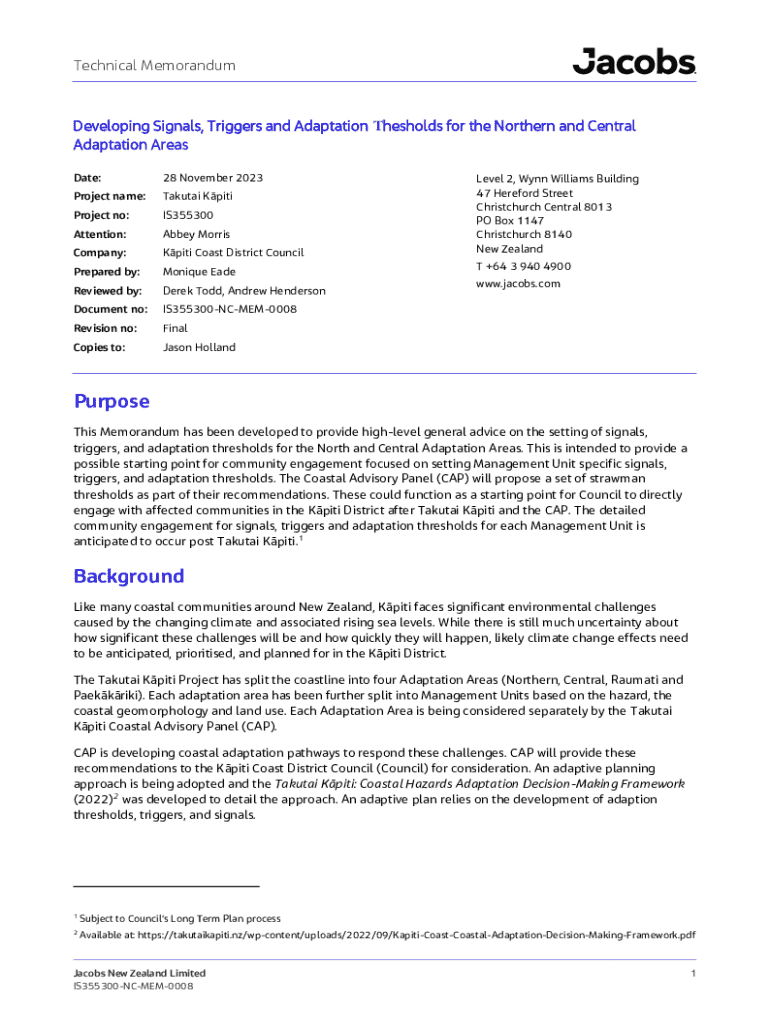 Technical Memorandum

Jacobs

Developing Signals, Triggers and Adaptation Thesholds for the Northern and Central Adaptation Areas

| | |
|---|---|
| Date: | 28 November 2023 |
| Project name: | Takutai Kāpiti |
| Project no: | IS355300 |
| Attention: | Abbey Morris |
| Company: | Kāpiti Coast District Council |
| Prepared by: | Monique Eade |
| Reviewed by: | Derek Todd, Andrew Henderson |
| Document no: | IS355300-NC-MEM-0008 |
| Revision no: | Final |
| Copies to: | Jason Holland |

Level 2, Wynn Williams Building
47 Hereford Street
Christchurch Central 8013
PO Box 1147
Christchurch 8140
New Zealand
T +64 3 940 4900
www.jacobs.com

Purpose

This Memorandum has been developed to provide high-level general advice on the setting of signals, triggers, and adaptation thresholds for the North and Central Adaptation Areas. This is intended to provide a possible starting point for community engagement focused on setting Management Unit specific signals, triggers, and adaptation thresholds. The Coastal Advisory Panel (CAP) will propose a set of strawman thresholds as part of their recommendations. These could function as a starting point for Council to directly engage with affected communities in the Kāpiti District after Takutai Kāpiti and the CAP. The detailed community engagement for signals, triggers and adaptation thresholds for each Management Unit is anticipated to occur post Takutai Kāpiti.$^1$

Background

Like many coastal communities around New Zealand, Kāpiti faces significant environmental challenges caused by the changing climate and associated rising sea levels. While there is still much uncertainty about how significant these challenges will be and how quickly they will happen, likely climate change effects need to be anticipated, prioritised, and planned for in the Kāpiti District.

The Takutai Kāpiti Project has split the coastline into four Adaptation Areas (Northern, Central, Raumati and Paekākāriki). Each adaptation area has been further split into Management Units based on the hazard, the coastal geomorphology and land use. Each Adaptation Area is being considered separately by the Takutai Kāpiti Coastal Advisory Panel (CAP).

CAP is developing coastal adaptation pathways to respond these challenges. CAP will provide these recommendations to the Kāpiti Coast District Council (Council) for consideration. An adaptive planning approach is being adopted and the Takutai Kāpiti: Coastal Hazards Adaptation Decision-Making Framework (2022)$^2$ was developed to detail the approach. An adaptive plan relies on the development of adaption thresholds, triggers, and signals.

$^1$ Subject to Council's Long Term Plan process
$^2$ Available at: https://takutaikapiti.nz/wp-content/uploads/2022/09/Kapiti-Coast-Coastal-Adaptation-Decision-Making-Framework.pdf

Jacobs New Zealand Limited
IS355300-NC-MEM-0008

1